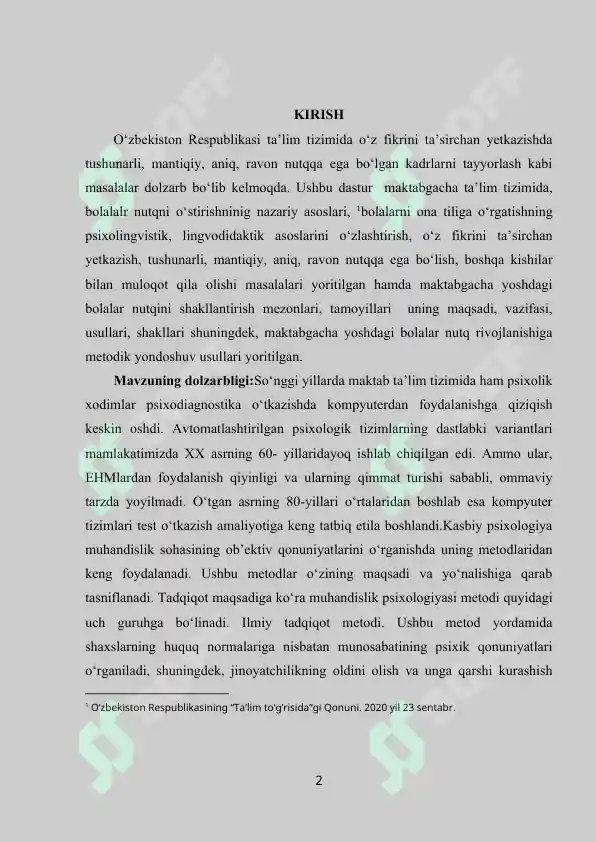 KIRISH

O‘zbekiston Respublikasi ta’lim tizimida o‘z fikrini ta’sirchan yetkazishda tushunarli, mantiqiy, aniq, ravon nutqqa ega bo‘lgan kadrlarni tayyorlash kabi masalalar dolzarb bo‘lib kelmoqda. Ushbu dastur maktabgacha ta’lim tizimida, bolalalr nutqni o‘stirishninig nazariy asoslari, $^1$bolalarni ona tiliga o‘rgatishning psixolingvistik, lingvodidaktik asoslarini o‘zlashtirish, o‘z fikrini ta’sirchan yetkazish, tushunarli, mantiqiy, aniq, ravon nutqqa ega bo‘lish, boshqa kishilar bilan muloqot qila olishi masalalari yoritilgan hamda maktabgacha yoshdagi bolalar nutqini shakllantirish mezonlari, tamoyillari uning maqsadi, vazifasi, usullari, shakllari shuningdek, maktabgacha yoshdagi bolalar nutq rivojlanishiga metodik yondoshuv usullari yoritilgan.

Mavzuning dolzarbligi:So‘nggi yillarda maktab ta’lim tizimida ham psixolik xodimlar psixodiagnostika o‘tkazishda kompyuterdan foydalanishga qiziqish keskin oshdi. Avtomatlashtirilgan psixologik tizimlarning dastlabki variantlari mamlakatimizda XX asrning 60- yillaridayoq ishlab chiqilgan edi. Ammo ular, EHMlardan foydalanish qiyinligi va ularning qimmat turishi sababli, ommaviy tarzda yoyilmadi. O‘tgan asrning 80-yillari o‘rtalaridan boshlab esa kompyuter tizimlari test o‘tkazish amaliyotiga keng tatbiq etila boshlandi.Kasbiy psixologiya muhandislik sohasining ob’ektiv qonuniyatlarini o‘rganishda uning metodlaridan keng foydalanadi. Ushbu metodlar o‘zining maqsadi va yo‘nalishiga qarab tasniflanadi. Tadqiqot maqsadiga ko‘ra muhandislik psixologiyasi metodi quyidagi uch guruhga bo‘linadi. Ilmiy tadqiqot metodi. Ushbu metod yordamida shaxslarning huquq normalariga nisbatan munosabatining psixik qonuniyatlari o‘rganiladi, shuningdek, jinoyatchilikning oldini olish va unga qarshi kurashish

$^1$ O‘zbekiston Respublikasining “Ta’lim to‘g‘risida”gi Qonuni. 2020 yil 23 sentabr.

2